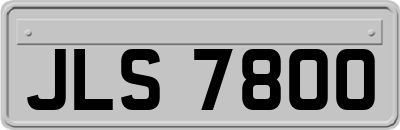 JLS 7800